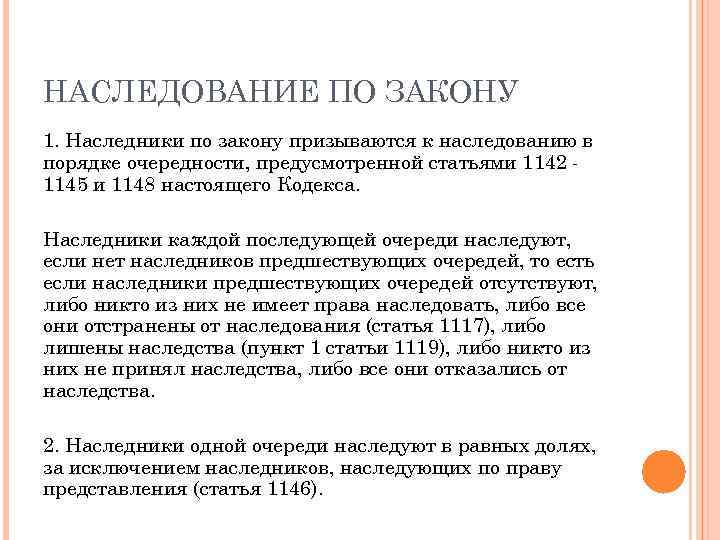 НАСЛЕДОВАНИЕ ПО ЗАКОНУ

1. Наследники по закону призываются к наследованию в порядке очередности, предусмотренной статьями 1142 - 1145 и 1148 настоящего Кодекса.

Наследники каждой последующей очереди наследуют, если нет наследников предшествующих очередей, то есть если наследники предшествующих очередей отсутствуют, либо никто из них не имеет права наследовать, либо все они отстранены от наследования (статья 1117), либо лишены наследства (пункт 1 статьи 1119), либо никто из них не принял наследства, либо все они отказались от наследства.

2. Наследники одной очереди наследуют в равных долях, за исключением наследников, наследующих по праву представления (статья 1146).